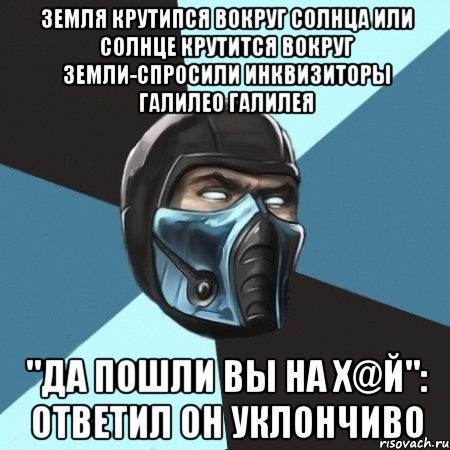 ЗЕМЛЯ КРУТИПСЯ ВОКРУГ СОЛНЦА ИЛИ СОЛНЦЕ КРУТИТСЯ ВОКРУГ ЗЕМЛИ-СПРОСИЛИ ИНКВИЗИТОРЫ ГАЛИЛЕО ГАЛИЛЕЯ

"ДА ПОШЛИ ВЫ НА Х@Й": ОТВЕТИЛ ОН УКЛОНЧИВО

risovach.ru